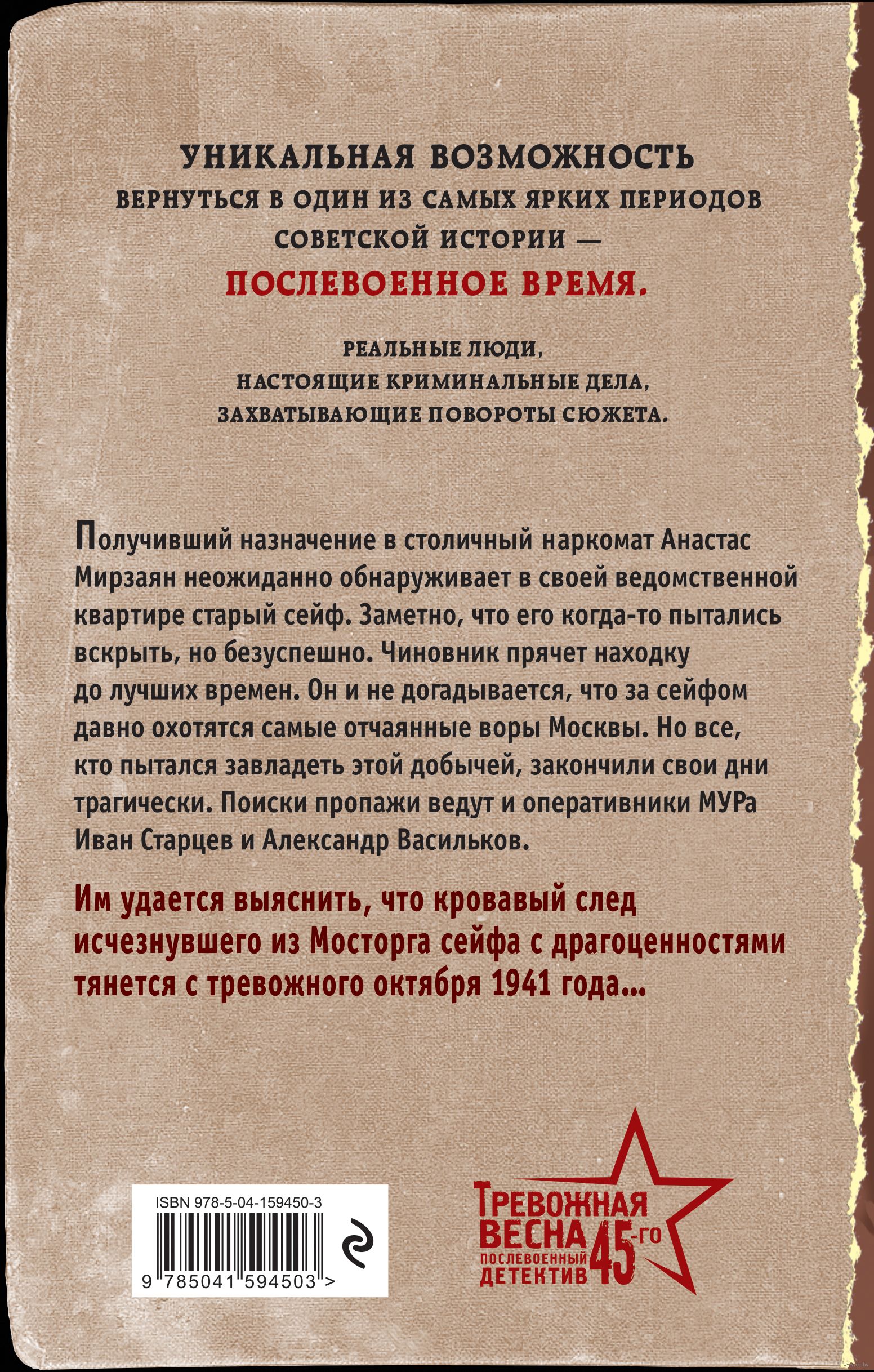 УНИКАЛЬНАЯ ВОЗМОЖНОСТЬ
ВЕРНУТЬСЯ В ОДИН ИЗ САМЫХ ЯРКИХ ПЕРИОДОВ СОВЕТСКОЙ ИСТОРИИ —
ПОСЛЕВОЕННОЕ ВРЕМЯ.

РЕАЛЬНЫЕ ЛЮДИ,
НАСТОЯЩИЕ КРИМИНАЛЬНЫЕ ДЕЛА,
ЗАХВАТЫВАЮЩИЕ ПОВОРОТЫ СЮЖЕТА.

Получивший назначение в столичный наркомат Анастас Мирзаян неожиданно обнаруживает в своей ведомственной квартире старый сейф. Заметно, что его когда-то пытались вскрыть, но безуспешно. Чиновник прячет находку до лучших времен. Он и не догадывается, что за сейфом давно охотятся самые отчаянные воры Москвы. Но все, кто пытался завладеть этой добычей, закончили свои дни трагически. Поиски пропажи ведут и оперативники МУРа Иван Старцев и Александр Васильков.

Им удается выяснить, что кровавый след исчезнувшего из Мосторга сейфа с драгоценностями тянется с тревожного октября 1941 года...

ISBN 978-5-04-159450-3
9 785041 594503 >

ТРЕВОЖНАЯ ВЕСНА 45-го
ПОСЛЕВОЕННЫЙ ДЕТЕКТИВ